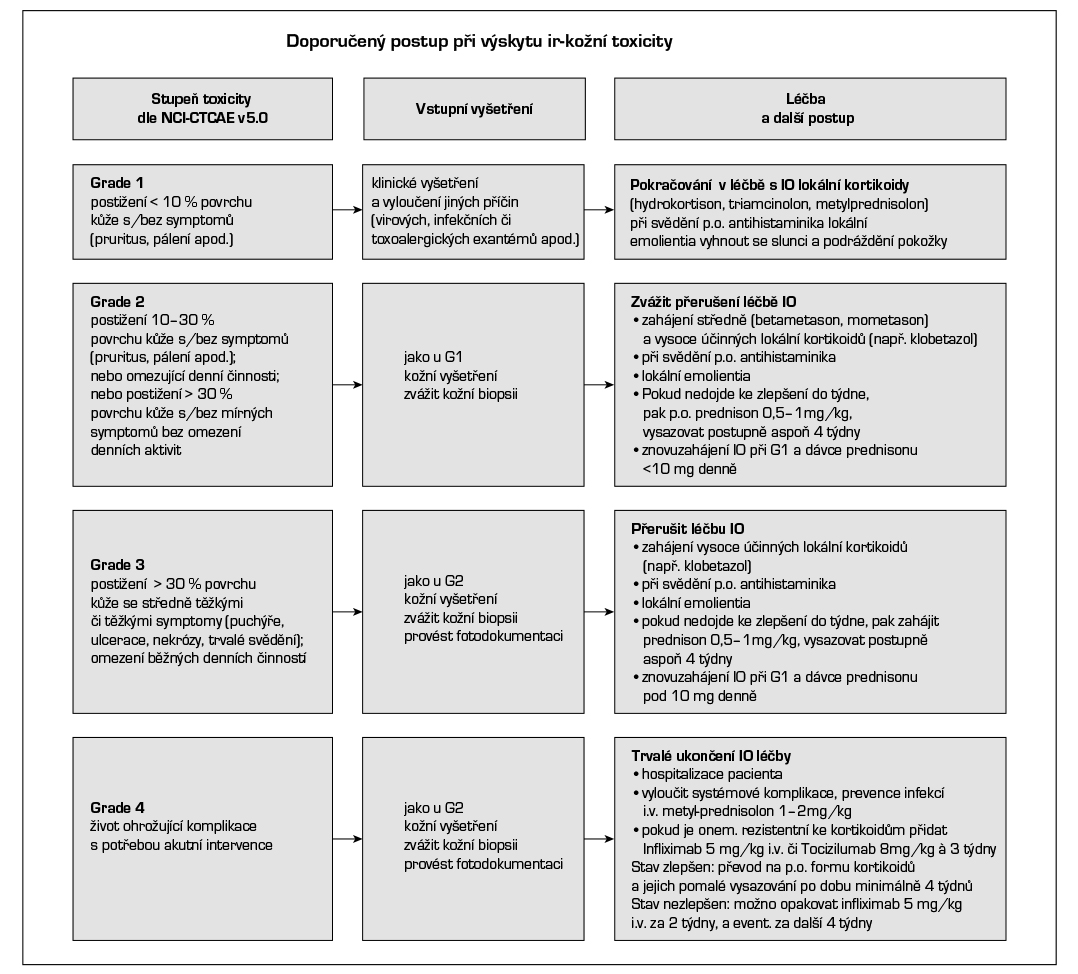 Doporučený postup při výskytu ir-kožní toxicity

Stupeň toxicity dle NCI-CTCAE v5.0

Vstupní vyšetření

Léčba a další postup

Grade 1
postižení < 10 % povrchu kůže s/bez symptomů (pruritus, pálení apod.)

klinické vyšetření a vyloučení jiných příčin (virových, infekčních či toxoalergických exantémů apod.)

Pokračování v léčbě s IO lokální kortikoidy (hydrokortison, triamcinolon, metylprednisolon) při svědění p.o. antihistaminika lokální emolientia vyhnout se slunci a podráždění pokožky

Grade 2
postižení 10–30 % povrchu kůže s/bez symptomů (pruritus, pálení apod.); nebo omezující denní činnosti; nebo postižení > 30 % povrchu kůže s/bez mírných symptomů bez omezení denních aktivit

jako u G1
kožní vyšetření
zvážit kožní biopsii

Zvážit přerušení léčbě IO
• zahájení středně (betametason, mometason) a vysoce účinných lokální kortikoidů (např. klobetazol)
• při svědění p.o. antihistaminika
• lokální emolientia
• Pokud nedojde ke zlepšení do týdne, pak p.o. prednison 0,5–1mg/kg, vysazovat postupně aspoň 4 týdny
• znovuzahájení IO při G1 a dávce prednisonu <10 mg denně

Grade 3
postižení > 30 % povrchu kůže se středně těžkými či těžkými symptomy (puchýře, ulcerace, nekrózy, trvalé svědění); omezení běžných denních činností

jako u G2
kožní vyšetření
zvážit kožní biopsii
provést fotodokumentaci

Přerušit léčbu IO
• zahájení vysoce účinných lokální kortikoidů (např. klobetazol)
• při svědění p.o. antihistaminika
• lokální emolientia
• pokud nedojde ke zlepšení do týdne, pak zahájit prednison 0,5–1mg/kg, vysazovat postupně aspoň 4 týdny
• znovuzahájení IO při G1 a dávce prednisonu pod 10 mg denně

Grade 4
život ohrožující komplikace s potřebou akutní intervence

jako u G2
kožní vyšetření
zvážit kožní biopsii
provést fotodokumentaci

Trvalé ukončení IO léčby
• hospitalizace pacienta
• vyloučit systémové komplikace, prevence infekcí i.v. metyl-prednisolon 1–2mg/kg
• pokud je onem. rezistentní ke kortikoidům přidat Infliximab 5 mg/kg i.v. či Tocizilumab 8mg/kg à 3 týdny
Stav zlepšen: převod na p.o. formu kortikoidů a jejich pomalé vysazování po dobu minimálně 4 týdnů
Stav nezlepšen: možno opakovat infliximab 5 mg/kg i.v. za 2 týdny, a event. za další 4 týdny